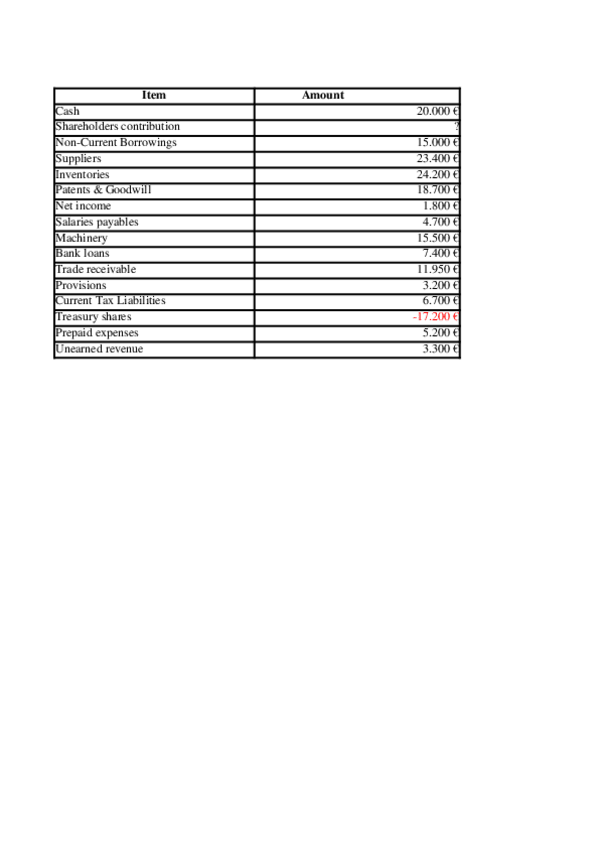 | Item | Amount |
|---|---|
| Cash | 20.000 € |
| Shareholders contribution | ? |
| Non-Current Borrowings | 15.000 € |
| Suppliers | 23.400 € |
| Inventories | 24.200 € |
| Patents & Goodwill | 18.700 € |
| Net income | 1.800 € |
| Salaries payables | 4.700 € |
| Machinery | 15.500 € |
| Bank loans | 7.400 € |
| Trade receivable | 11.950 € |
| Provisions | 3.200 € |
| Current Tax Liabilities | 6.700 € |
| Treasury shares | -17.200 € |
| Prepaid expenses | 5.200 € |
| Unearned revenue | 3.300 € |